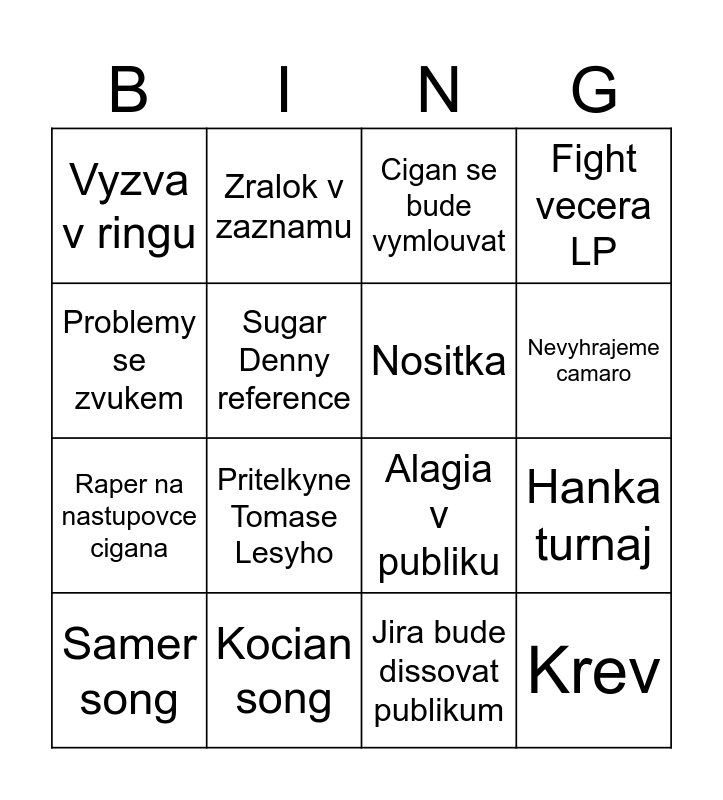 | B | I | N | G |
|---|---|---|---|
| Vyzva v ringu | Zralok v zaznamu | Cigan se bude vymlouvat | Fight vecera LP |
| Problemy se zvukem | Sugar Denny reference | Nositka | Nevyhrajeme camaro |
| Raper na nastupovce cigana | Pritelkyne Tomase Lesyho | Alagia v publiku | Hanka turnaj |
| Samer song | Kocian song | Jira bude dissovat publikum | Krev |